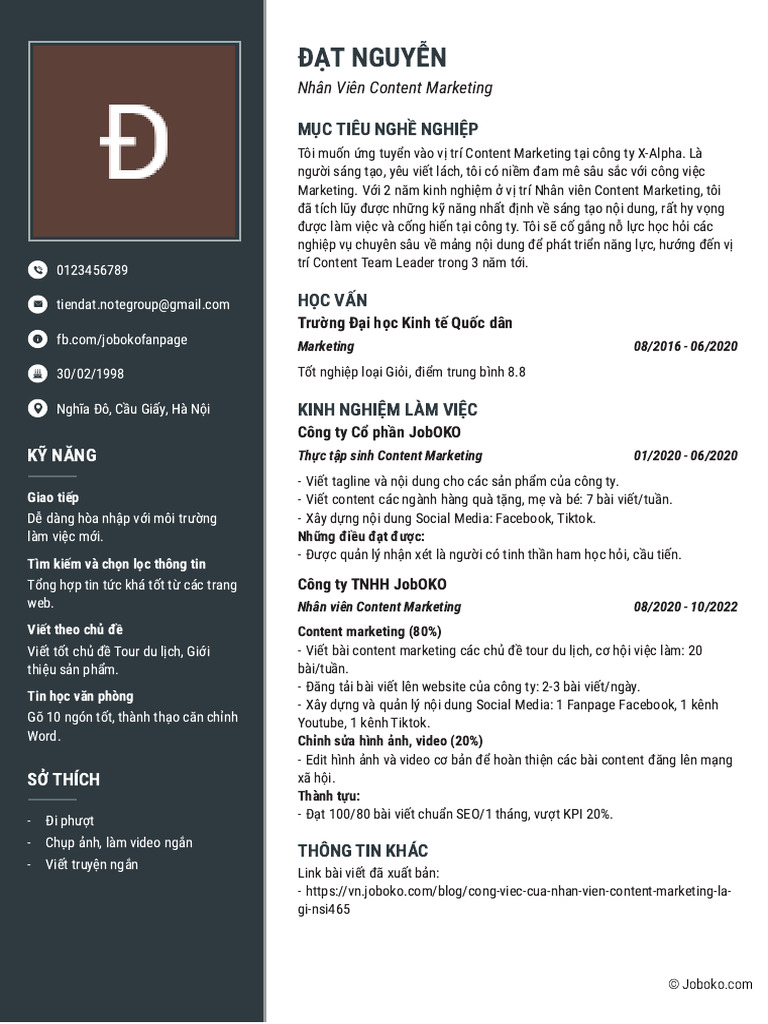 Đ

0123456789

tiendat.notegroup@gmail.com

fb.com/jobokofanpage

30/02/1998

Nghĩa Đô, Cầu Giấy, Hà Nội

KỸ NĂNG

Giao tiếp
Dễ dàng hòa nhập với môi trường làm việc mới.

Tìm kiếm và chọn lọc thông tin
Tổng hợp tin tức khá tốt từ các trang web.

Viết theo chủ đề
Viết tốt chủ đề Tour du lịch, Giới thiệu sản phẩm.

Tin học văn phòng
Gõ 10 ngón tốt, thành thạo căn chỉnh Word.

SỞ THÍCH

- Đi phượt
- Chụp ảnh, làm video ngắn
- Viết truyện ngắn

ĐẠT NGUYỄN
Nhân Viên Content Marketing

MỤC TIÊU NGHỀ NGHIỆP
Tôi muốn ứng tuyển vào vị trí Content Marketing tại công ty X-Alpha. Là người sáng tạo, yêu viết lách, tôi có niềm đam mê sâu sắc với công việc Marketing. Với 2 năm kinh nghiệm ở vị trí Nhân viên Content Marketing, tôi đã tích lũy được những kỹ năng nhất định về sáng tạo nội dung, rất hy vọng được làm việc và cống hiến tại công ty. Tôi sẽ cố gắng nỗ lực học hỏi các nghiệp vụ chuyên sâu về mảng nội dung để phát triển năng lực, hướng đến vị trí Content Team Leader trong 3 năm tới.

HỌC VẤN
Trường Đại học Kinh tế Quốc dân
Marketing 08/2016 - 06/2020
Tốt nghiệp loại Giỏi, điểm trung bình 8.8

KINH NGHIỆM LÀM VIỆC
Công ty Cổ phần JobOKO
Thực tập sinh Content Marketing 01/2020 - 06/2020
- Viết tagline và nội dung cho các sản phẩm của công ty.
- Viết content các ngành hàng quà tặng, mẹ và bé: 7 bài viết/tuần.
- Xây dựng nội dung Social Media: Facebook, Tiktok.
Những điều đạt được:
- Được quản lý nhận xét là người có tinh thần ham học hỏi, cầu tiến.

Công ty TNHH JobOKO
Nhân viên Content Marketing 08/2020 - 10/2022
Content marketing (80%)
- Viết bài content marketing các chủ đề tour du lịch, cơ hội việc làm: 20 bài/tuần.
- Đăng tải bài viết lên website của công ty: 2-3 bài viết/ngày.
- Xây dựng và quản lý nội dung Social Media: 1 Fanpage Facebook, 1 kênh Youtube, 1 kênh Tiktok.
Chỉnh sửa hình ảnh, video (20%)
- Edit hình ảnh và video cơ bản để hoàn thiện các bài content đăng lên mạng xã hội.
Thành tựu:
- Đạt 100/80 bài viết chuẩn SEO/1 tháng, vượt KPI 20%.

THÔNG TIN KHÁC
Link bài viết đã xuất bản:
- https://vn.joboko.com/blog/cong-viec-cua-nhan-vien-content-marketing-la-gi-nsi465

© Joboko.com